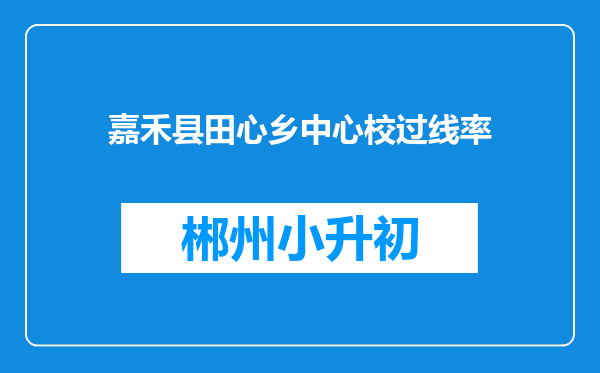 嘉禾县田心乡中心校过线率

郴州小升初